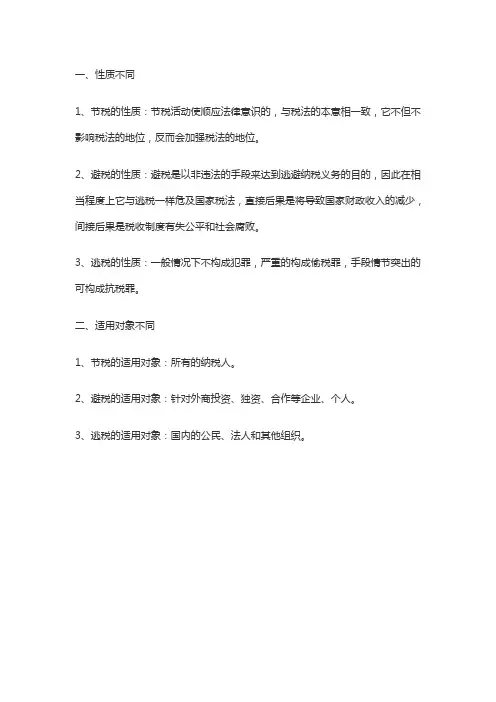 一、性质不同

1、节税的性质：节税活动使顺应法律意识的，与税法的本意相一致，它不但不影响税法的地位，反而会加强税法的地位。

2、避税的性质：避税是以非违法的手段来达到逃避纳税义务的目的，因此在相当程度上它与逃税一样危及国家税法，直接后果是将导致国家财政收入的减少，间接后果是税收制度有失公平和社会腐败。

3、逃税的性质：一般情况下不构成犯罪，严重的构成偷税罪，手段情节突出的可构成抗税罪。

二、适用对象不同

1、节税的适用对象：所有的纳税人。

2、避税的适用对象：针对外商投资、独资、合作等企业、个人。

3、逃税的适用对象：国内的公民、法人和其他组织。